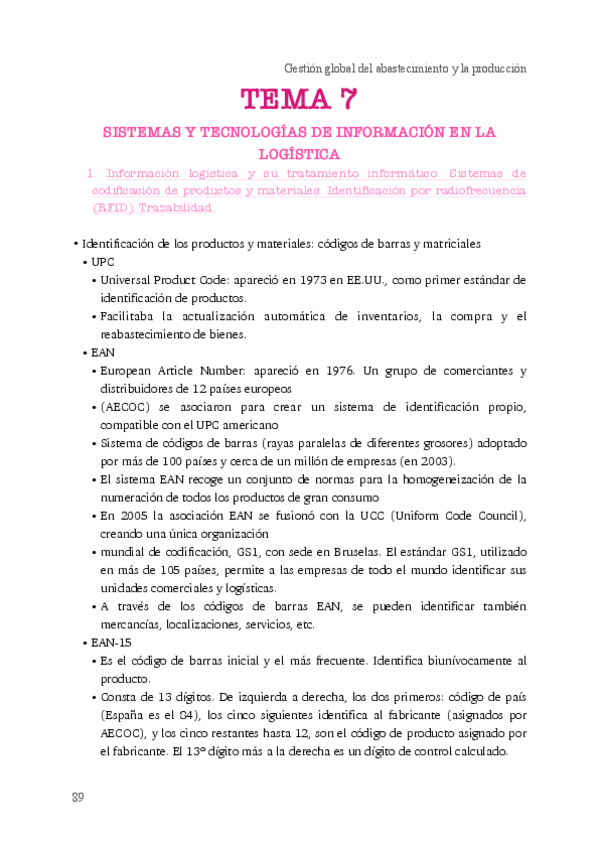 Gestión global del abastecimiento y la producción

TEMA 7

SISTEMAS Y TECNOLOGÍAS DE INFORMACIÓN EN LA LOGÍSTICA

1. Información logística y su tratamiento informático. Sistemas de codificación de productos y materiales. Identificación por radiofrecuencia (RFID). Trazabilidad.

• Identificación de los productos y materiales: códigos de barras y matriciales
• UPC
• Universal Product Code: apareció en 1973 en EE.UU., como primer estándar de identificación de productos.
• Facilitaba la actualización automática de inventarios, la compra y el reabastecimiento de bienes.
• EAN
• European Article Number: apareció en 1976. Un grupo de comerciantes y distribuidores de 12 países europeos
• (AECOC) se asociaron para crear un sistema de identificación propio, compatible con el UPC americano
• Sistema de códigos de barras (rayas paralelas de diferentes grosores) adoptado por más de 100 países y cerca de un millón de empresas (en 2003).
• El sistema EAN recoge un conjunto de normas para la homogeneización de la numeración de todos los productos de gran consumo
• En 2005 la asociación EAN se fusionó con la UCC (Uniform Code Council), creando una única organización
• mundial de codificación, GS1, con sede en Bruselas. El estándar GS1, utilizado en más de 105 países, permite a las empresas de todo el mundo identificar sus unidades comerciales y logísticas.
• A través de los códigos de barras EAN, se pueden identificar también mercancías, localizaciones, servicios, etc.
• EAN-15
• Es el código de barras inicial y el más frecuente. Identifica biunívocamente al producto.
• Consta de 13 dígitos. De izquierda a derecha, los dos primeros: código de país (España es el 84), los cinco siguientes identifica al fabricante (asignados por AECOC), y los cinco restantes hasta 12, son el código de producto asignado por el fabricante. El 13º dígito más a la derecha es un dígito de control calculado.

39